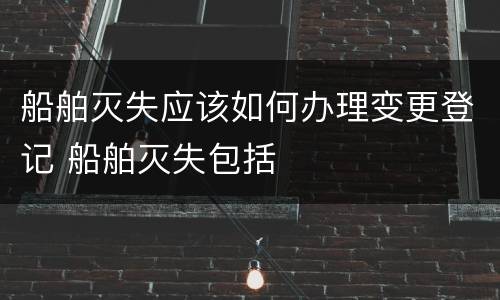 船舶灭失应该如何办理变更登记 船舶灭失包括